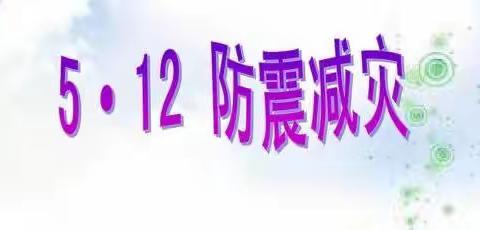 5·12 防震减灾